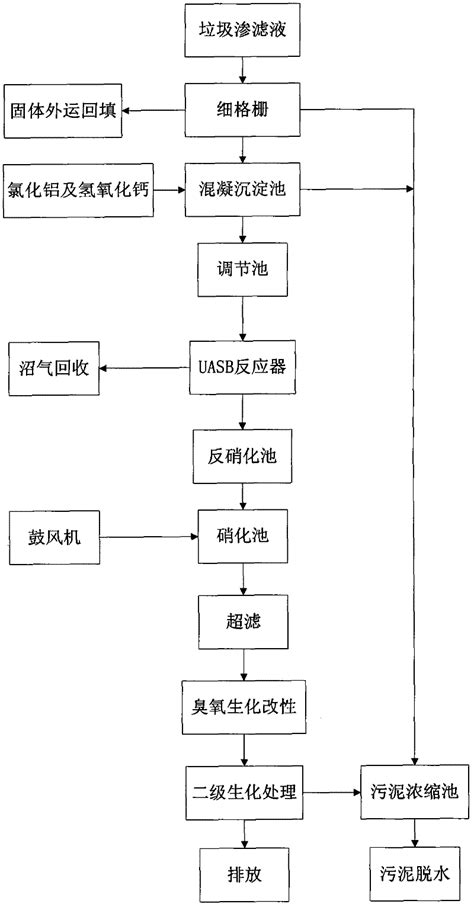 垃圾渗滤液

固体外运回填

细格栅

氯化铝及氢氧化钙

混凝沉淀池

调节池

沼气回收

UASB反应器

反硝化池

鼓风机

硝化池

超滤

臭氧生化改性

二级生化处理

污泥浓缩池

排放

污泥脱水